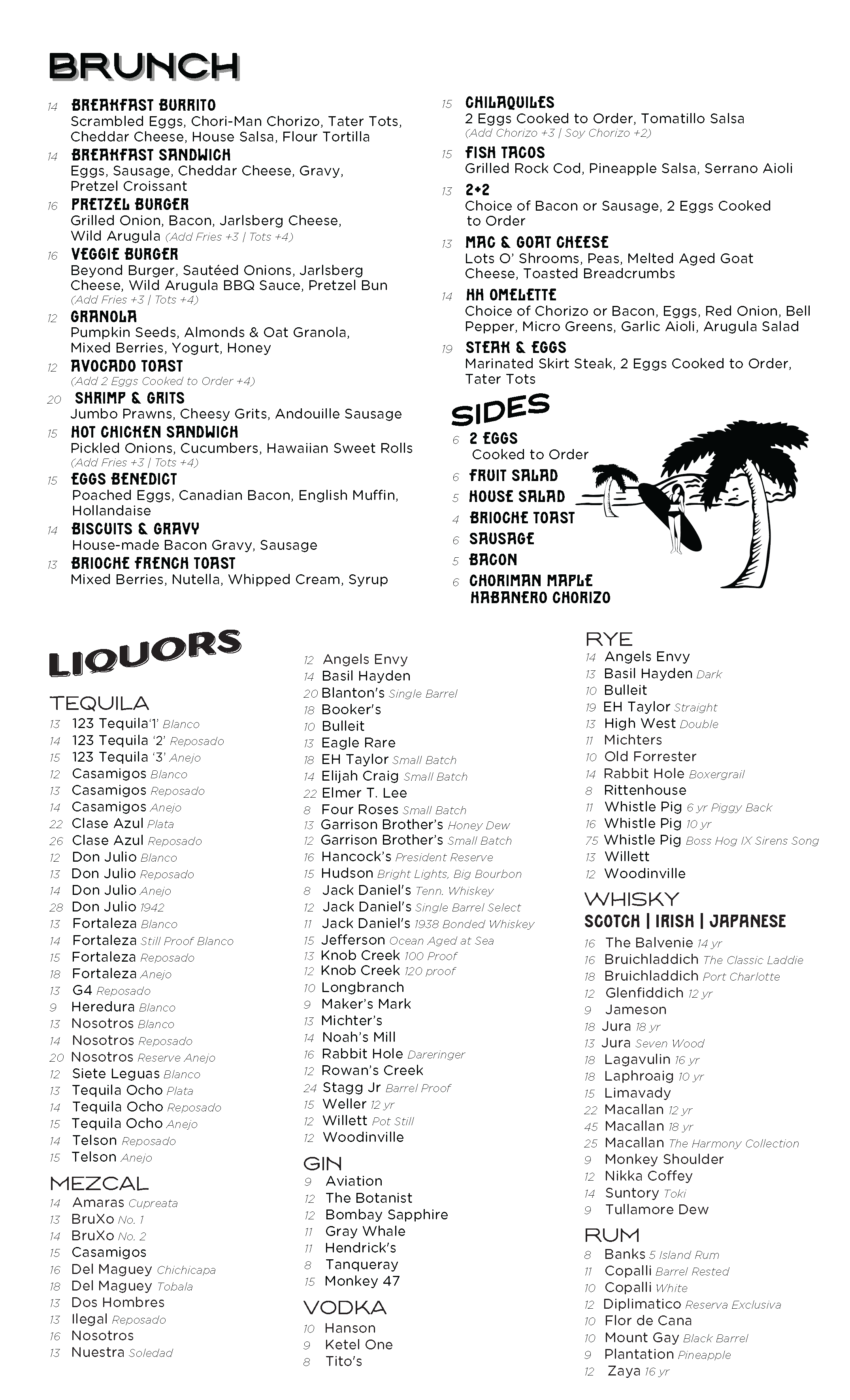 BRUNCH

14 BREAKFAST BURRITO
Scrambled Eggs, Chori-Man Chorizo, Tater Tots, Cheddar Cheese, House Salsa, Flour Tortilla

14 BREAKFAST SANDWICH
Eggs, Sausage, Cheddar Cheese, Gravy, Pretzel Croissant

16 PRETZEL BURGER
Grilled Onion, Bacon, Jarlsberg Cheese, Wild Arugula (Add Fries +3 | Tots +4)

16 VEGGIE BURGER
Beyond Burger, Sautéed Onions, Jarlsberg Cheese, Wild Arugula BBQ Sauce, Pretzel Bun (Add Fries +3 | Tots +4)

12 GRANOLA
Pumpkin Seeds, Almonds & Oat Granola, Mixed Berries, Yogurt, Honey

12 AVOCADO TOAST
(Add 2 Eggs Cooked to Order +4)

20 SHRIMP & GRITS
Jumbo Prawns, Cheesy Grits, Andouille Sausage

15 HOT CHICKEN SANDWICH
Pickled Onions, Cucumbers, Hawaiian Sweet Rolls (Add Fries +3 | Tots +4)

15 EGGS BENEDICT
Poached Eggs, Canadian Bacon, English Muffin, Hollandaise

14 BISCUITS & GRAVY
House-made Bacon Gravy, Sausage

13 BRIOCHE FRENCH TOAST
Mixed Berries, Nutella, Whipped Cream, Syrup

15 CHILAQUILES
2 Eggs Cooked to Order, Tomatillo Salsa (Add Chorizo +3 | Soy Chorizo +2)

15 FISH TACOS
Grilled Rock Cod, Pineapple Salsa, Serrano Aioli

13 2+2
Choice of Bacon or Sausage, 2 Eggs Cooked to Order

13 MAC & GOAT CHEESE
Lots O' Shrooms, Peas, Melted Aged Goat Cheese, Toasted Breadcrumbs

14 HH OMELETTE
Choice of Chorizo or Bacon, Eggs, Red Onion, Bell Pepper, Micro Greens, Garlic Aioli, Arugula Salad

19 STEAK & EGGS
Marinated Skirt Steak, 2 Eggs Cooked to Order, Tater Tots

SIDES
6 2 EGGS
Cooked to Order
6 FRUIT SALAD
5 HOUSE SALAD
4 BRIOCHE TOAST
6 SAUSAGE
5 BACON
6 CHORIMAN MAPLE HABANERO CHORIZO

LIQUORS

TEQUILA
13 123 Tequila'1' Blanco
14 123 Tequila '2' Reposado
15 123 Tequila '3' Anejo
12 Casamigos Blanco
13 Casamigos Reposado
14 Casamigos Anejo
22 Clase Azul Plata
26 Clase Azul Reposado
12 Don Julio Blanco
13 Don Julio Reposado
14 Don Julio Anejo
28 Don Julio 1942
13 Fortaleza Blanco
14 Fortaleza Still Proof Blanco
15 Fortaleza Reposado
18 Fortaleza Anejo
13 G4 Reposado
9 Heredura Blanco
13 Nosotros Blanco
14 Nosotros Reposado
20 Nosotros Reserve Anejo
12 Siete Leguas Blanco
13 Tequila Ocho Plata
14 Tequila Ocho Reposado
15 Tequila Ocho Anejo
14 Telson Reposado
15 Telson Anejo

MEZCAL
14 Amaras Cupreata
13 BruXo No. 1
14 BruXo No. 2
15 Casamigos
16 Del Maguey Chichicapa
18 Del Maguey Tobala
13 Dos Hombres
13 Ilegal Reposado
16 Nosotros
13 Nuestra Soledad

12 Angels Envy
14 Basil Hayden
20 Blanton's Single Barrel
18 Booker's
10 Bulleit
13 Eagle Rare
18 EH Taylor Small Batch
14 Elijah Craig Small Batch
22 Elmer T. Lee
8 Four Roses Small Batch
13 Garrison Brother's Honey Dew
12 Garrison Brother's Small Batch
16 Hancock's President Reserve
15 Hudson Bright Lights, Big Bourbon
8 Jack Daniel's Tenn. Whiskey
12 Jack Daniel's Single Barrel Select
11 Jack Daniel's 1938 Bonded Whiskey
15 Jefferson Ocean Aged at Sea
13 Knob Creek 100 Proof
12 Knob Creek 120 proof
10 Longbranch
9 Maker's Mark
13 Michter's
14 Noah's Mill
16 Rabbit Hole Dareringer
12 Rowan's Creek
24 Stagg Jr Barrel Proof
15 Weller 12 yr
12 Willett Pot Still
12 Woodinville

GIN
9 Aviation
12 The Botanist
12 Bombay Sapphire
11 Gray Whale
11 Hendrick's
8 Tanqueray
15 Monkey 47

VODKA
10 Hanson
9 Ketel One
8 Tito's

RYE
14 Angels Envy
13 Basil Hayden Dark
10 Bulleit
19 EH Taylor Straight
13 High West Double
11 Michters
10 Old Forrester
14 Rabbit Hole Boxergrail
8 Rittenhouse
11 Whistle Pig 6 yr Piggy Back
16 Whistle Pig 10 yr
75 Whistle Pig Boss Hog IX Sirens Song
13 Willett
12 Woodinville

WHISKY
SCOTCH | IRISH | JAPANESE
16 The Balvenie 14 yr
16 Bruichladdich The Classic Laddie
18 Bruichladdich Port Charlotte
12 Glenfiddich 12 yr
9 Jameson
18 Jura 18 yr
13 Jura Seven Wood
18 Lagavulin 16 yr
18 Laphroaig 10 yr
15 Limavady
22 Macallan 12 yr
45 Macallan 18 yr
25 Macallan The Harmony Collection
9 Monkey Shoulder
12 Nikka Coffey
14 Suntory Toki
9 Tullamore Dew

RUM
8 Banks 5 Island Rum
11 Copalli Barrel Rested
10 Copalli White
12 Diplimatico Reserva Exclusiva
10 Flor de Cana
10 Mount Gay Black Barrel
9 Plantation Pineapple
12 Zaya 16 yr